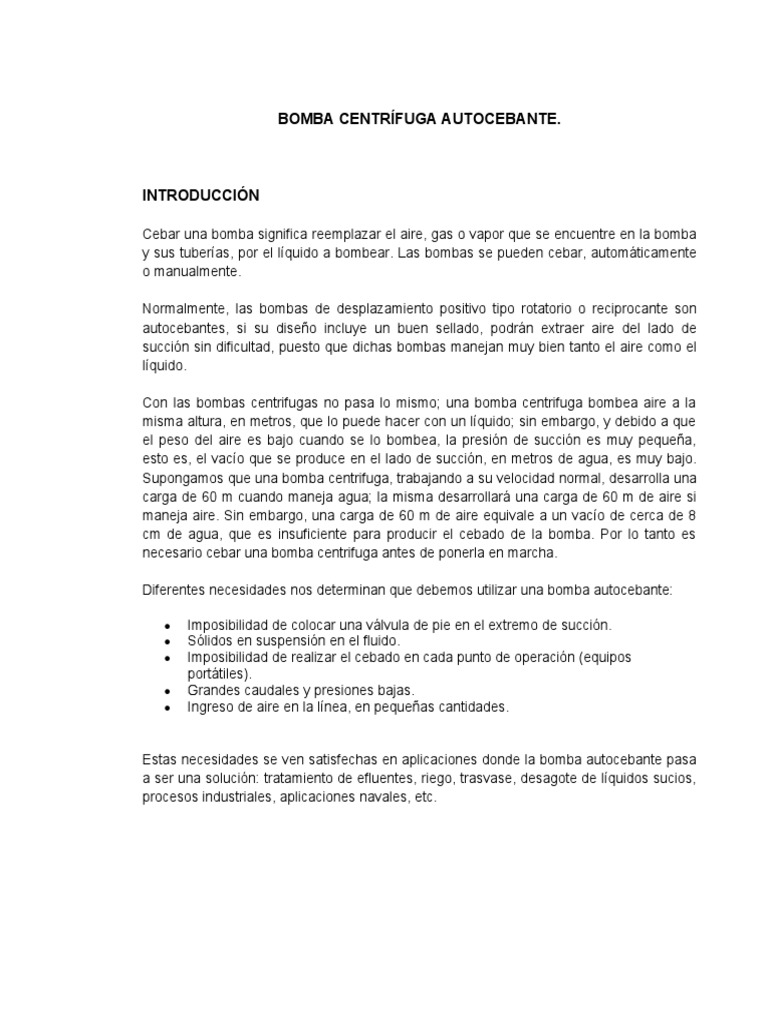 BOMBA CENTRÍFUGA AUTOCEBANTE.

INTRODUCCIÓN

Cebar una bomba significa reemplazar el aire, gas o vapor que se encuentre en la bomba y sus tuberías, por el líquido a bombear. Las bombas se pueden cebar, automáticamente o manualmente.

Normalmente, las bombas de desplazamiento positivo tipo rotatorio o reciprocante son autocebantes, si su diseño incluye un buen sellado, podrán extraer aire del lado de succión sin dificultad, puesto que dichas bombas manejan muy bien tanto el aire como el líquido.

Con las bombas centrifugas no pasa lo mismo; una bomba centrifuga bombea aire a la misma altura, en metros, que lo puede hacer con un líquido; sin embargo, y debido a que el peso del aire es bajo cuando se lo bombea, la presión de succión es muy pequeña, esto es, el vacío que se produce en el lado de succión, en metros de agua, es muy bajo. Supongamos que una bomba centrifuga, trabajando a su velocidad normal, desarrolla una carga de 60 m cuando maneja agua; la misma desarrollará una carga de 60 m de aire si maneja aire. Sin embargo, una carga de 60 m de aire equivale a un vacío de cerca de 8 cm de agua, que es insuficiente para producir el cebado de la bomba. Por lo tanto es necesario cebar una bomba centrifuga antes de ponerla en marcha.

Diferentes necesidades nos determinan que debemos utilizar una bomba autocebante:

• Imposibilidad de colocar una válvula de pie en el extremo de succión.
• Sólidos en suspensión en el fluido.
• Imposibilidad de realizar el cebado en cada punto de operación (equipos portátiles).
• Grandes caudales y presiones bajas.
• Ingreso de aire en la línea, en pequeñas cantidades.

Estas necesidades se ven satisfechas en aplicaciones donde la bomba autocebante pasa a ser una solución: tratamiento de efluentes, riego, trasvase, desagote de líquidos sucios, procesos industriales, aplicaciones navales, etc.